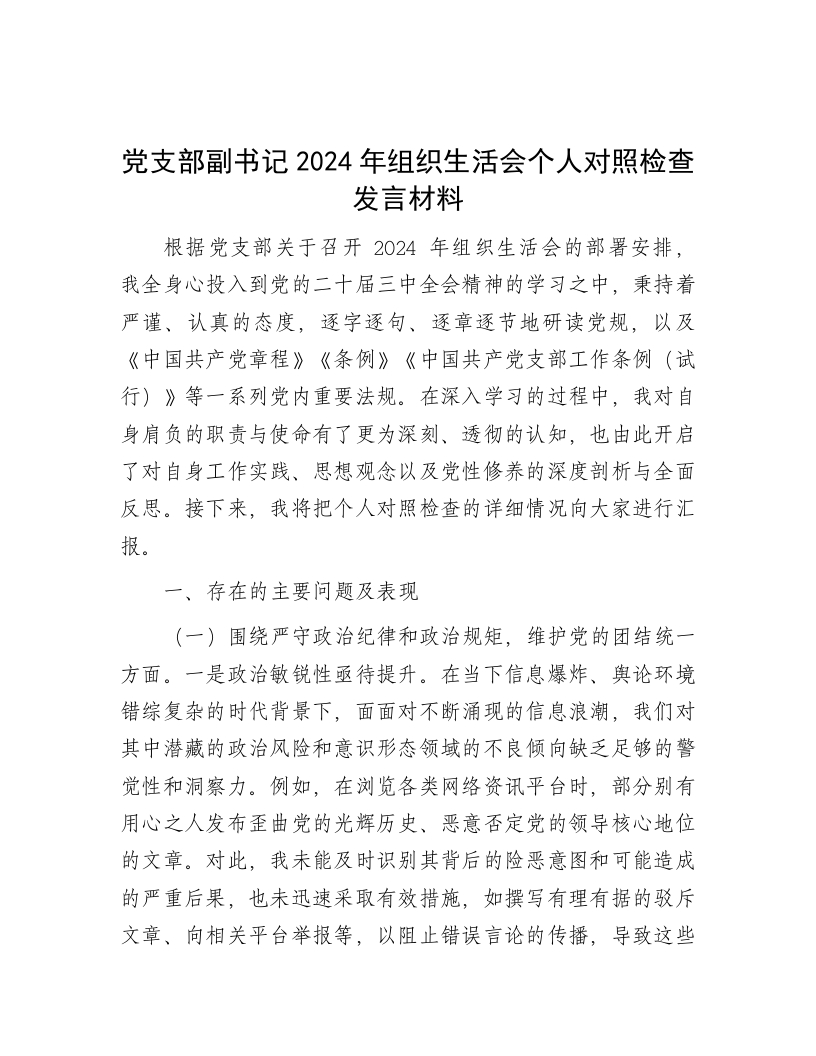 党支部副书记 2024 年组织生活会个人对照检查发言材料

根据党支部关于召开 2024 年组织生活会的部署安排，我全身心投入到党的二十届三中全会精神的学习之中，秉持着严谨、认真的态度，逐字逐句、逐章逐节地研读党规，以及《中国共产党章程》《条例》《中国共产党支部工作条例（试行）》等一系列党内重要法规。在深入学习的过程中，我对自身肩负的职责与使命有了更为深刻、透彻的认知，也由此开启了对自身工作实践、思想观念以及党性修养的深度剖析与全面反思。接下来，我将把个人对照检查的详细情况向大家进行汇报。

一、存在的主要问题及表现

（一）围绕严守政治纪律和政治规矩，维护党的团结统一方面。一是政治敏锐性亟待提升。在当下信息爆炸、舆论环境错综复杂的时代背景下，面面对不断涌现的信息浪潮，我们对其中潜藏的政治风险和意识形态领域的不良倾向缺乏足够的警觉性和洞察力。例如，在浏览各类网络资讯平台时，部分别有用心之人发布歪曲党的光辉历史、恶意否定党的领导核心地位的文章。对此，我未能及时识别其背后的险恶意图和可能造成的严重后果，也未迅速采取有效措施，如撰写有理有据的驳斥文章、向相关平台举报等，以阻止错误言论的传播，导致这些